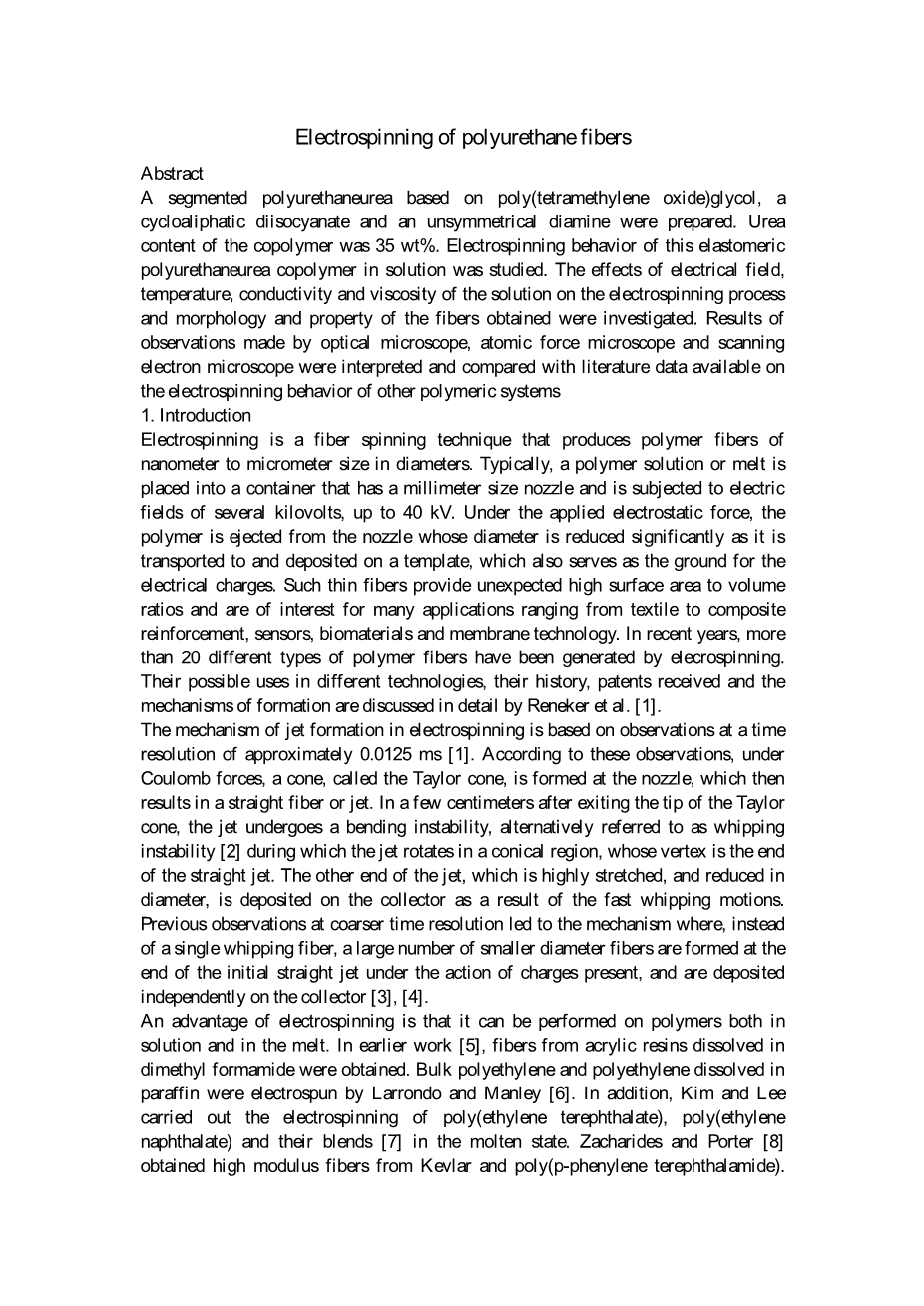 Electrospinning of polyurethane fibers

Abstract
A segmented polyurethaneurea based on poly(tetramethylene oxide)glycol, a cycloaliphatic diisocyanate and an unsymmetrical diamine were prepared. Urea content of the copolymer was 35 wt%. Electrospinning behavior of this elastomeric polyurethaneurea copolymer in solution was studied. The effects of electrical field, temperature, conductivity and viscosity of the solution on the electrospinning process and morphology and property of the fibers obtained were investigated. Results of observations made by optical microscope, atomic force microscope and scanning electron microscope were interpreted and compared with literature data available on the electrospinning behavior of other polymeric systems
1. Introduction
Electrospinning is a fiber spinning technique that produces polymer fibers of nanometer to micrometer size in diameters. Typically, a polymer solution or melt is placed into a container that has a millimeter size nozzle and is subjected to electric fields of several kilovolts, up to 40 kV. Under the applied electrostatic force, the polymer is ejected from the nozzle whose diameter is reduced significantly as it is transported to and deposited on a template, which also serves as the ground for the electrical charges. Such thin fibers provide unexpected high surface area to volume ratios and are of interest for many applications ranging from textile to composite reinforcement, sensors, biomaterials and membrane technology. In recent years, more than 20 different types of polymer fibers have been generated by elecrospinning. Their possible uses in different technologies, their history, patents received and the mechanisms of formation are discussed in detail by Reneker et al. [1].
The mechanism of jet formation in electrospinning is based on observations at a time resolution of approximately 0.0125 ms [1]. According to these observations, under Coulomb forces, a cone, called the Taylor cone, is formed at the nozzle, which then results in a straight fiber or jet. In a few centimeters after exiting the tip of the Taylor cone, the jet undergoes a bending instability, alternatively referred to as whipping instability [2] during which the jet rotates in a conical region, whose vertex is the end of the straight jet. The other end of the jet, which is highly stretched, and reduced in diameter, is deposited on the collector as a result of the fast whipping motions. Previous observations at coarser time resolution led to the mechanism where, instead of a single whipping fiber, a large number of smaller diameter fibers are formed at the end of the initial straight jet under the action of charges present, and are deposited independently on the collector [3], [4].
An advantage of electrospinning is that it can be performed on polymers both in solution and in the melt. In earlier work [5], fibers from acrylic resins dissolved in dimethyl formamide were obtained. Bulk polyethylene and polyethylene dissolved in paraffin were electrospun by Larrondo and Manley [6]. In addition, Kim and Lee carried out the electrospinning of poly(ethylene terephthalate), poly(ethylene naphthalate) and their blends [7] in the molten state. Zacharides and Porter [8] obtained high modulus fibers from Kevlar and poly(p-phenylene terephthalamide).